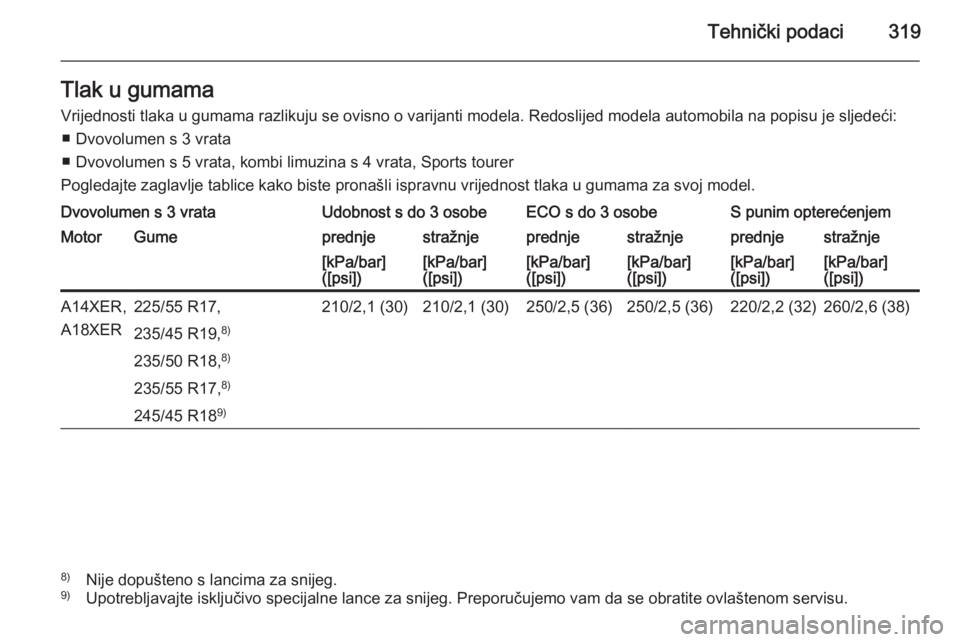 Tehnički podaci 319

Tlak u gumama

Vrijednosti tlaka u gumama razlikuju se ovisno o varijanti modela. Redoslijed modela automobila na popisu je sljedeći:

■ Dvovolumen s 3 vrata

■ Dvovolumen s 5 vrata, kombi limuzina s 4 vrata, Sports tourer

Pogledajte zaglavlje tablice kako biste pronašli ispravnu vrijednost tlaka u gumama za svoj model.

| Dvovolumen s 3 vrata | | Udobnost s do 3 osobe | | ECO s do 3 osobe | | S punim opterećenjem | |
|---|---|---|---|---|---|---|---|
| Motor | Gume | prednje | stražnje | prednje | stražnje | prednje | stražnje |
| | | [kPa/bar] ([psi]) | [kPa/bar] ([psi]) | [kPa/bar] ([psi]) | [kPa/bar] ([psi]) | [kPa/bar] ([psi]) | [kPa/bar] ([psi]) |
| A14XER, A18XER | 225/55 R17, 235/45 R19,$^{8)}$ 235/50 R18,$^{8)}$ 235/55 R17,$^{8)}$ 245/45 R18$^{9)}$ | 210/2,1 (30) | 210/2,1 (30) | 250/2,5 (36) | 250/2,5 (36) | 220/2,2 (32) | 260/2,6 (38) |

$^{8)}$ Nije dopušteno s lancima za snijeg.
$^{9)}$ Upotrebljavajte isključivo specijalne lance za snijeg. Preporučujemo vam da se obratite ovlaštenom servisu.

carmanualsonline.info